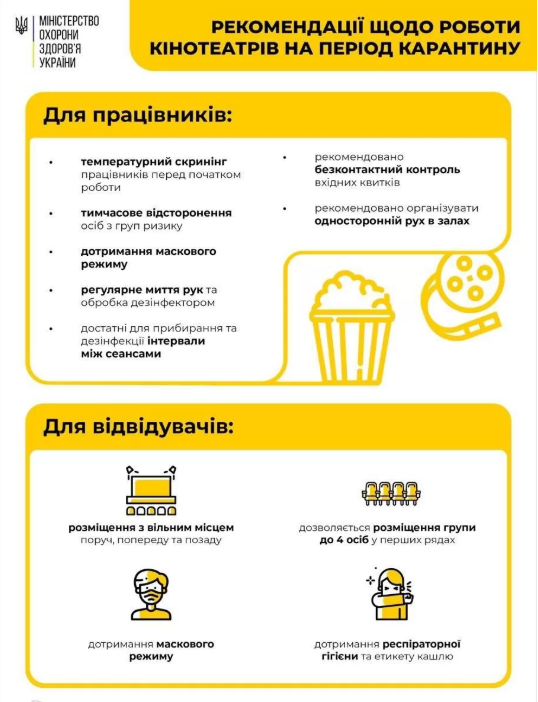 МІНІСТЕРСТВО ОХОРОНИ ЗДОРОВ'Я УКРАЇНИ

РЕКОМЕНДАЦІЇ ЩОДО РОБОТИ КІНОТЕАТРІВ НА ПЕРІОД КАРАНТИНУ

Для працівників:

• температурний скринінг працівників перед початком роботи

• тимчасове відсторонення осіб з груп ризику

• дотримання маскового режиму

• регулярне миття рук та обробка дезінфектором

• достатні для прибирання та дезінфекції інтервали між сеансами

• рекомендовано безконтактний контроль вхідних квитків

• рекомендовано організувати односторонній рух в залах

Для відвідувачів:

розміщення з вільним місцем поруч, попереду та позаду

дозволяється розміщення групи до 4 осіб у перших рядах

дотримання маскового режиму

дотримання респіраторної гігієни та етикету кашлю